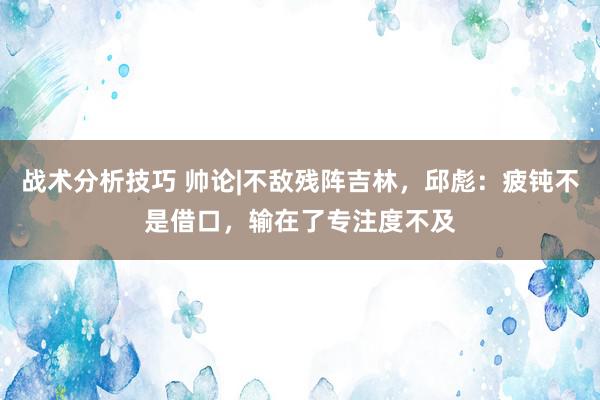 战术分析技巧 帅论|不敌残阵吉林，邱彪：疲钝不是借口，输在了专注度不及